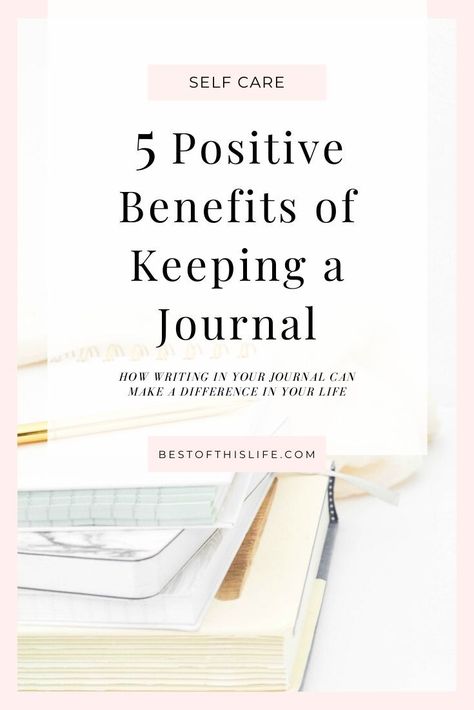 SELF CARE

5 Positive Benefits of Keeping a Journal

HOW WRITING IN YOUR JOURNAL CAN MAKE A DIFFERENCE IN YOUR LIFE

BESTOFTHISLIFE.COM